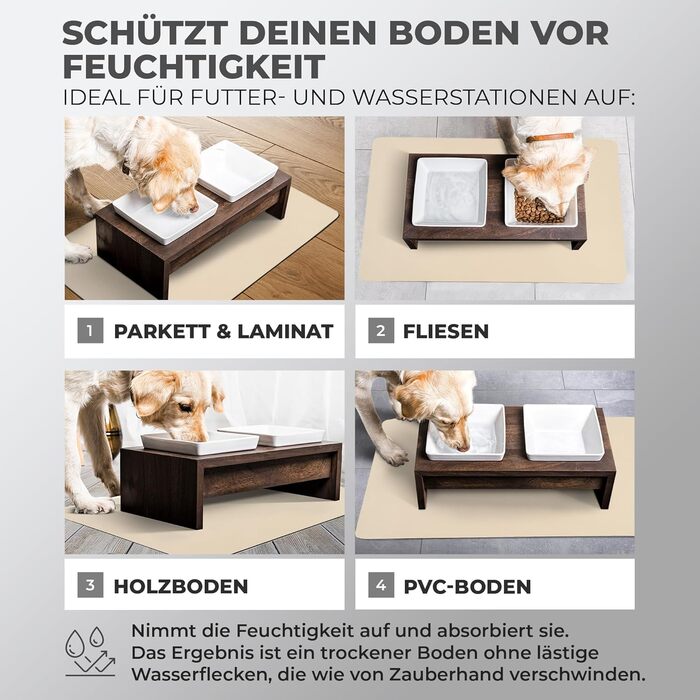 SCHÜTZT DEINEN BODEN VOR FEUCHTIGKEIT
IDEAL FÜR FUTTER- UND WASSERSTATIONEN AUF:

1 PARKETT & LAMINAT

2 FLIESEN

3 HOLZBODEN

4 PVC-BODEN

Nimmt die Feuchtigkeit auf und absorbiert sie. Das Ergebnis ist ein trockener Boden ohne lästige Wasserflecken, die wie von Zauberhand verschwinden.